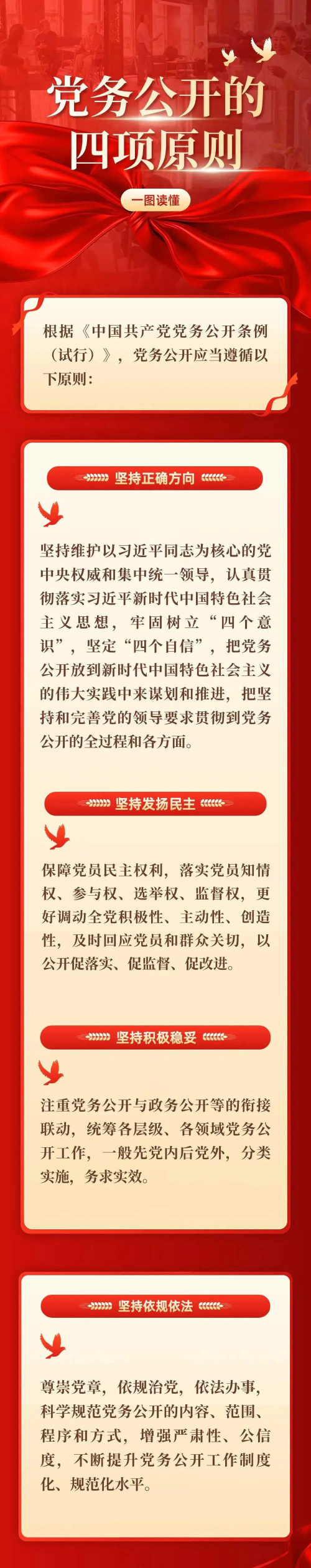 党务公开的
四项原则

一图读懂

根据《中国共产党党务公开条例（试行）》，党务公开应当遵循以下原则：

坚持正确方向

坚持维护以习近平同志为核心的党中央权威和集中统一领导，认真贯彻落实习近平新时代中国特色社会主义思想，牢固树立“四个意识”，坚定“四个自信”，把党务公开放到新时代中国特色社会主义的伟大实践中来谋划和推进，把坚持和完善党的领导要求贯彻到党务公开的全过程和各方面。

坚持发扬民主

保障党员民主权利，落实党员知情权、参与权、选举权、监督权，更好调动全党积极性、主动性、创造性，及时回应党员和群众关切，以公开促落实、促监督、促改进。

坚持积极稳妥

注重党务公开与政务公开等的衔接联动，统筹各层级、各领域党务公开工作，一般先党内后党外，分类实施，务求实效。

坚持依规依法

尊崇党章，依规治党，依法办事，科学规范党务公开的内容、范围、程序和方式，增强严肃性、公信度，不断提升党务公开工作制度化、规范化水平。